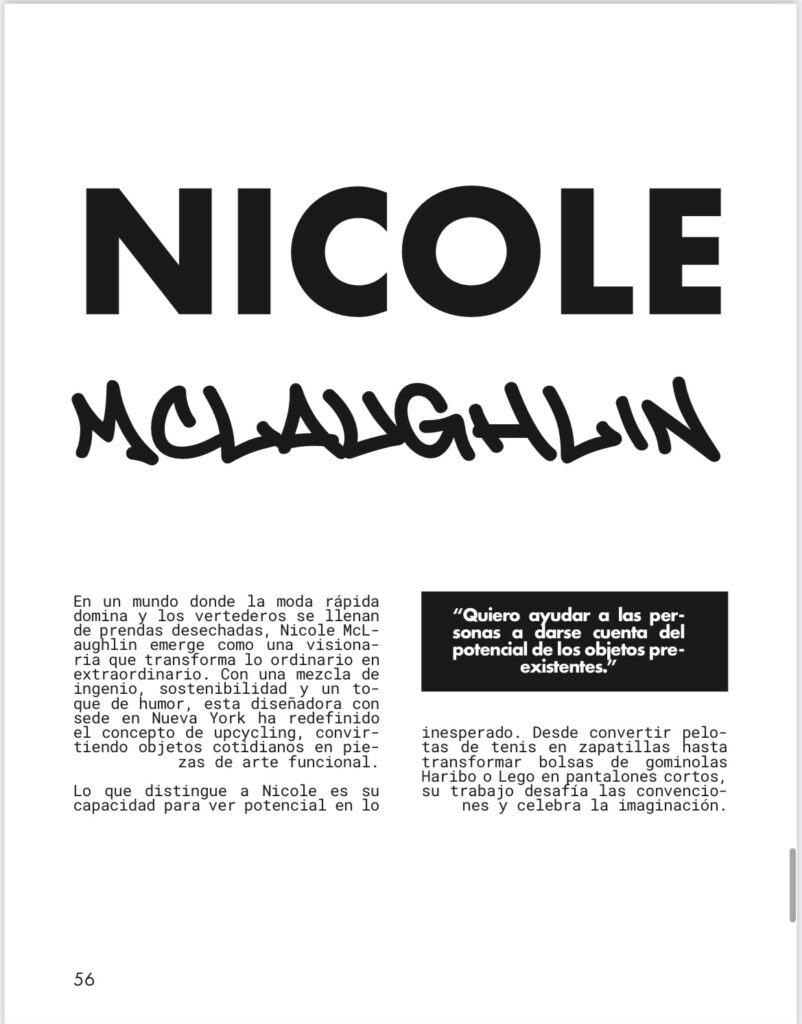 NICOLE

MCLAUGHLIN

En un mundo donde la moda rápida domina y los vertederos se llenan de prendas desechadas, Nicole McLaughlin emerge como una visionaria que transforma lo ordinario en extraordinario. Con una mezcla de ingenio, sostenibilidad y un toque de humor, esta diseñadora con sede en Nueva York ha redefinido el concepto de upcycling, convirtiendo objetos cotidianos en piezas de arte funcional.

Lo que distingue a Nicole es su capacidad para ver potencial en lo

“Quiero ayudar a las personas a darse cuenta del potencial de los objetos preexistentes.”

inesperado. Desde convertir pelotas de tenis en zapatillas hasta transformar bolsas de gominolas Haribo o Lego en pantalones cortos, su trabajo desafía las convenciones y celebra la imaginación.

56